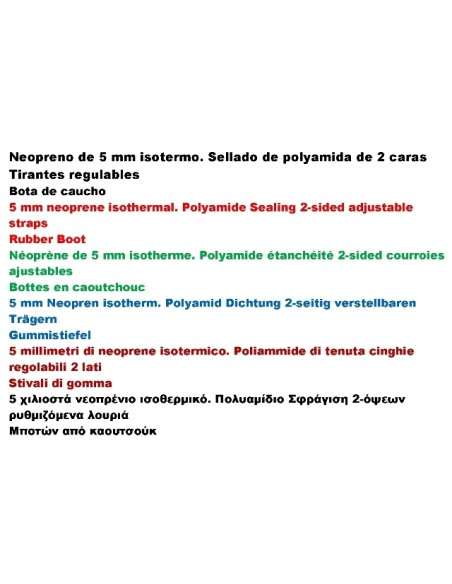 Neopreno de 5 mm isotermo. Sellado de polyamida de 2 caras
Tirantes regulables
Bota de caucho
5 mm neoprene isothermal. Polyamide Sealing 2-sided adjustable straps
Rubber Boot
Néoprène de 5 mm isotherme. Polyamide étanchéité 2-sided courroies ajustables
Bottes en caoutchouc
5 mm Neopren isotherm. Polyamid Dichtung 2-seitig verstellbaren Trägern
Gummistiefel
5 millimetri di neoprene isotermico. Poliammide di tenuta cinghie regolabili 2 lati
Stivali di gomma
5 χιλιοστά νεοπρένιο ισοθερμικό. Πολυαμίδιο Σφράγιση 2-όψεων ρυθμιζόμενα λουριά
Μποτών από καουτσούκ